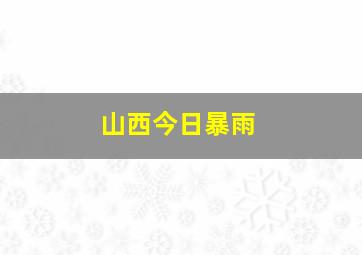 山西今日暴雨